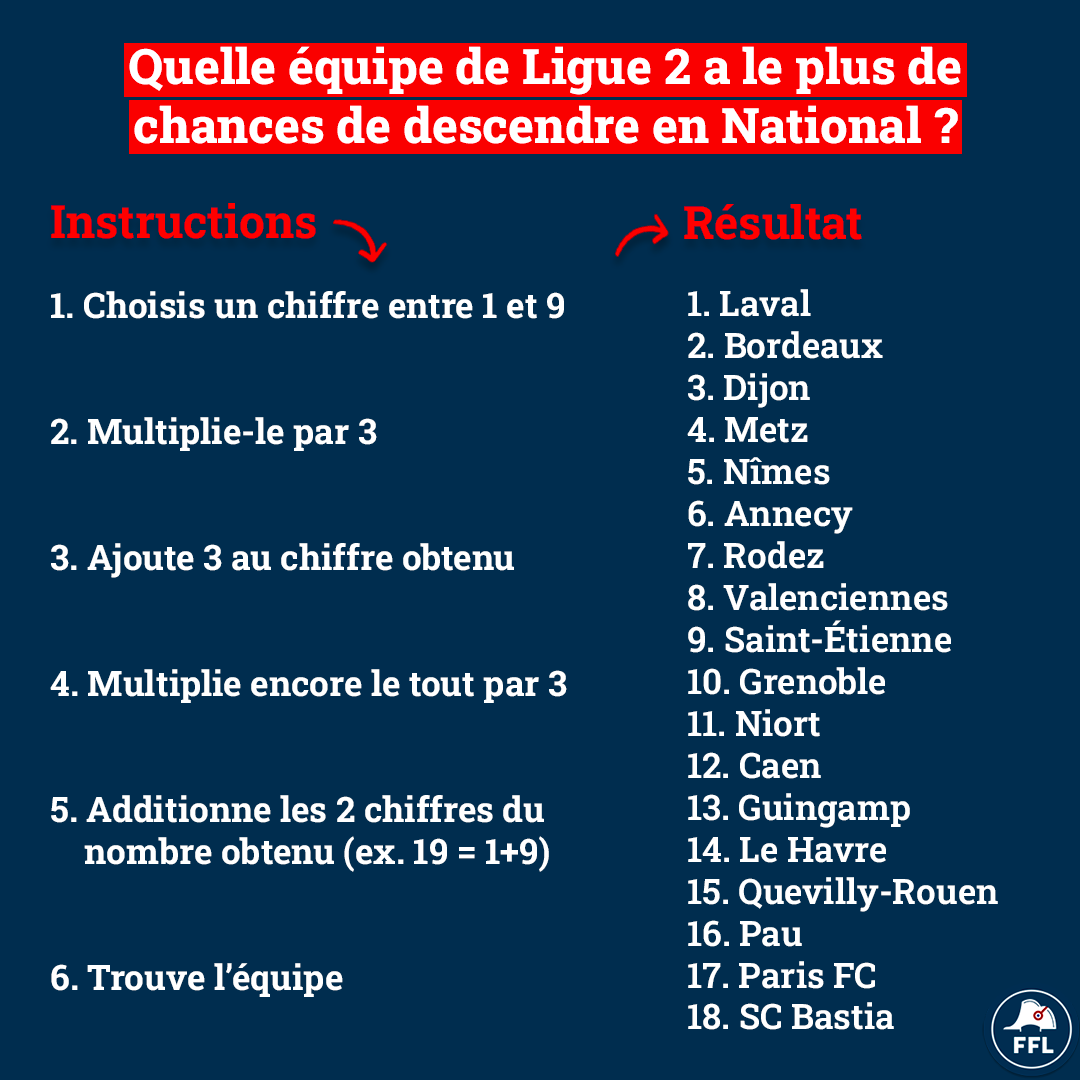 Quelle équipe de Ligue 2 a le plus de chances de descendre en National ?

Instructions

1. Choisis un chiffre entre 1 et 9

2. Multiplie-le par 3

3. Ajoute 3 au chiffre obtenu

4. Multiplie encore le tout par 3

5. Additionne les 2 chiffres du nombre obtenu (ex. 19 = 1+9)

6. Trouve l'équipe

Résultat

1. Laval
2. Bordeaux
3. Dijon
4. Metz
5. Nîmes
6. Annecy
7. Rodez
8. Valenciennes
9. Saint-Étienne
10. Grenoble
11. Niort
12. Caen
13. Guingamp
14. Le Havre
15. Quevilly-Rouen
16. Pau
17. Paris FC
18. SC Bastia

FFL